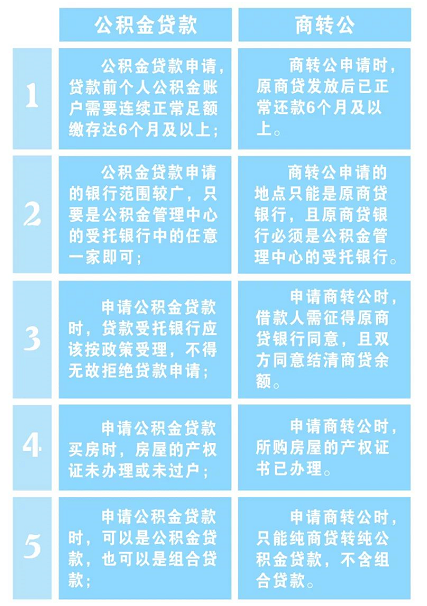 | | 公积金贷款 | 商转公 |
|---|---|---|
| 1 | 公积金贷款申请，贷款前个人公积金账户需要连续正常足额缴存达6个月及以上； | 商转公申请时，原商贷发放后已正常还款6个月及以上。 |
| 2 | 公积金贷款申请的银行范围较广，只要是公积金管理中心的受托银行中的任意一家即可； | 商转公申请的地点只能是原商贷银行，且原商贷银行必须是公积金管理中心的受托银行。 |
| 3 | 申请公积金贷款时，贷款受托银行应该按政策受理，不得无故拒绝贷款申请； | 申请商转公时，借款人需征得原商贷银行同意，且双方同意结清商贷余额。 |
| 4 | 申请公积金贷款买房时，房屋的产权证未办理或未过户； | 申请商转公时，所购房屋的产权证书已办理。 |
| 5 | 申请公积金贷款时，可以是公积金贷款，也可以是组合贷款； | 申请商转公时，只能纯商贷转纯公积金贷款，不含组合贷款。 |